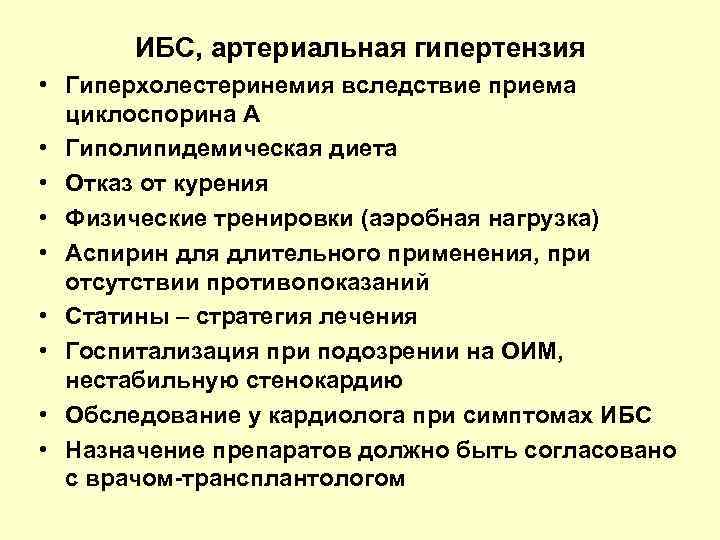 ИБС, артериальная гипертензия

• Гиперхолестеринемия вследствие приема циклоспорина А
• Гиполипидемическая диета
• Отказ от курения
• Физические тренировки (аэробная нагрузка)
• Аспирин для длительного применения, при отсутствии противопоказаний
• Статины – стратегия лечения
• Госпитализация при подозрении на ОИМ, нестабильную стенокардию
• Обследование у кардиолога при симптомах ИБС
• Назначение препаратов должно быть согласовано с врачом-трансплантологом